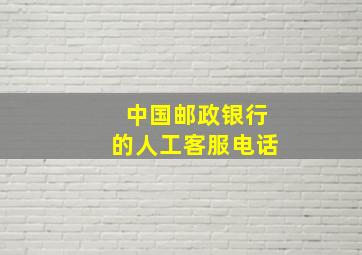 中国邮政银行
的人工客服电话